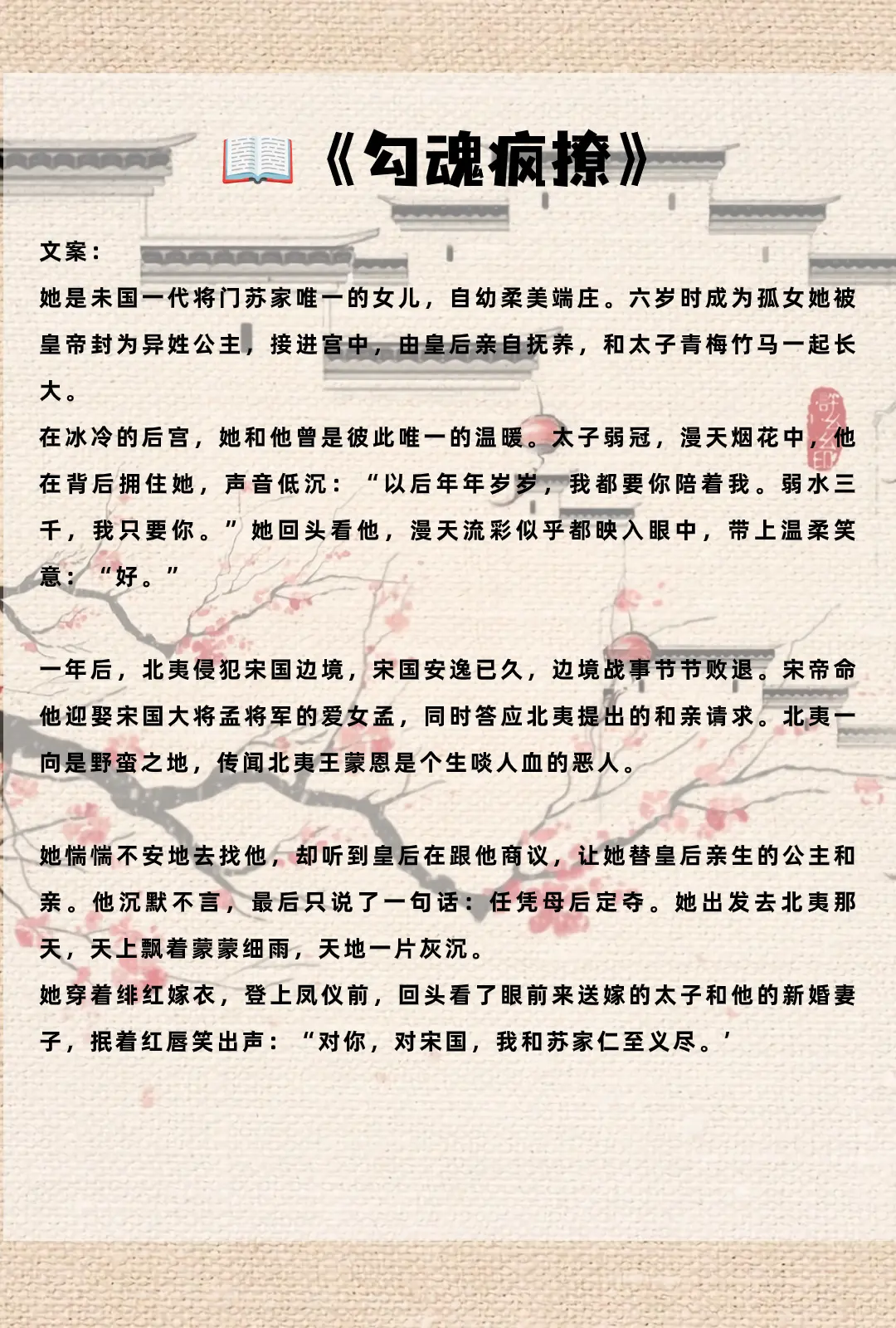 《勾魂疯撩》

文案：
她是未国一代将门苏家唯一的女儿，自幼柔美端庄。六岁时成为孤女她被皇帝封为异姓公主，接进宫中，由皇后亲自抚养，和太子青梅竹马一起长大。
在冰冷的后宫，她和他曾是彼此唯一的温暖。太子弱冠，漫天烟花中，他在背后拥住她，声音低沉：“以后年年岁岁，我都要你陪着我。弱水三千，我只要你。”她回头看他，漫天流彩似乎都映入眼中，带上温柔笑意：“好。”

一年后，北夷侵犯宋国边境，宋国安逸已久，边境战事节节败退。宋帝命他迎娶宋国大将孟将军的爱女孟，同时答应北夷提出的和亲请求。北夷一向是野蛮之地，传闻北夷王蒙恩是个生啖人血的恶人。

她惴惴不安地去找他，却听到皇后在跟他商议，让她替皇后亲生的公主和亲。他沉默不言，最后只说了一句话：任凭母后定夺。她出发去北夷那天，天上飘着蒙蒙细雨，天地一片灰沉。
她穿着绯红嫁衣，登上凤仪前，回头看了眼前来送嫁的太子和他的新婚妻子，抿着红唇笑出声：“对你，对宋国，我和苏家仁至义尽。’